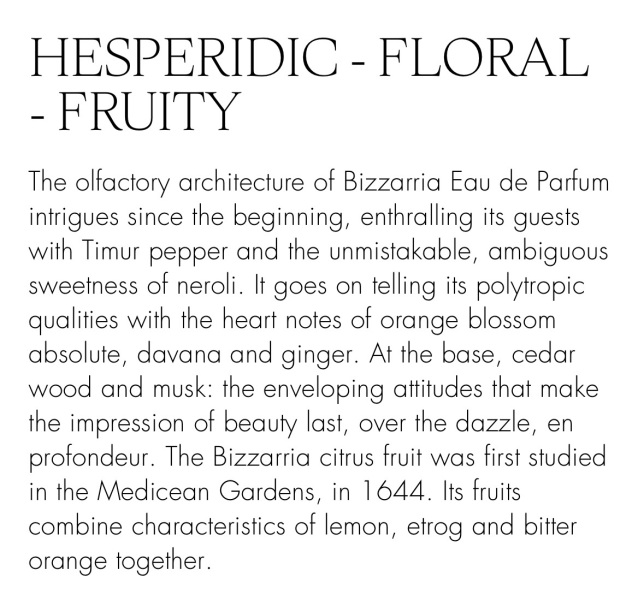 HESPERIDIC - FLORAL - FRUITY

The olfactory architecture of Bizzarria Eau de Parfum intrigues since the beginning, enthralling its guests with Timur pepper and the unmistakable, ambiguous sweetness of neroli. It goes on telling its polytropic qualities with the heart notes of orange blossom absolute, davana and ginger. At the base, cedar wood and musk: the enveloping attitudes that make the impression of beauty last, over the dazzle, en profondeur. The Bizzarria citrus fruit was first studied in the Medicean Gardens, in 1644. Its fruits combine characteristics of lemon, etrog and bitter orange together.